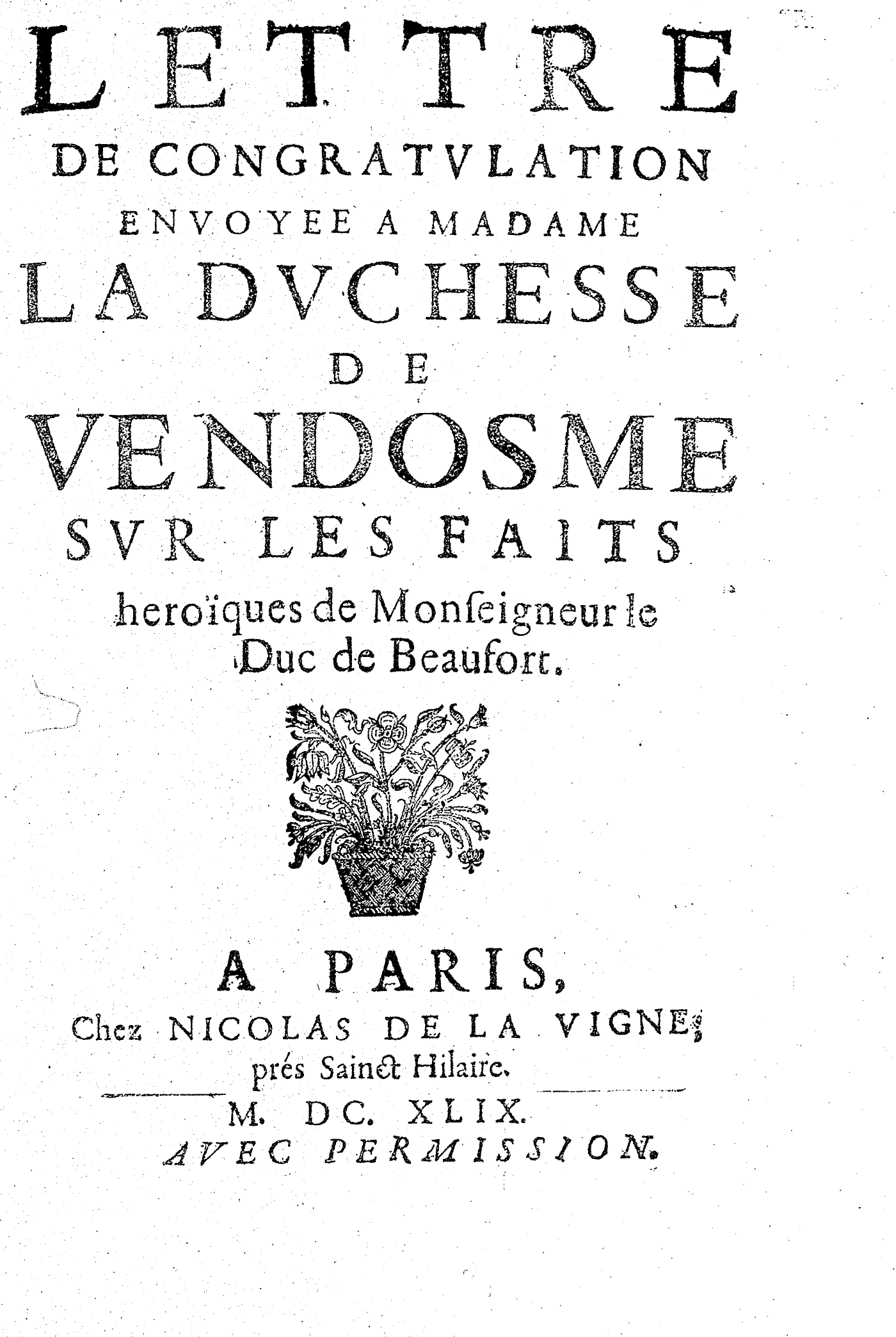 LETTRE
DE CONGRATVLATION
ENVOYEE A MADAME
LA DVCHESSE
DE
VENDOSME
SVR LES FAITS
heroïques de Monſeigneur le
Duc de Beaufort.

A PARIS,
Chez NICOLAS DE LA VIGNE,
prés Sainct Hilaire.
M. DC. XLIX.
AVEC PERMISSION.